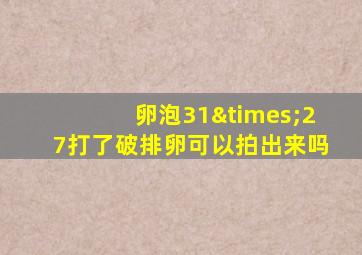 卵泡31&times;27打了破排卵可以拍出来吗